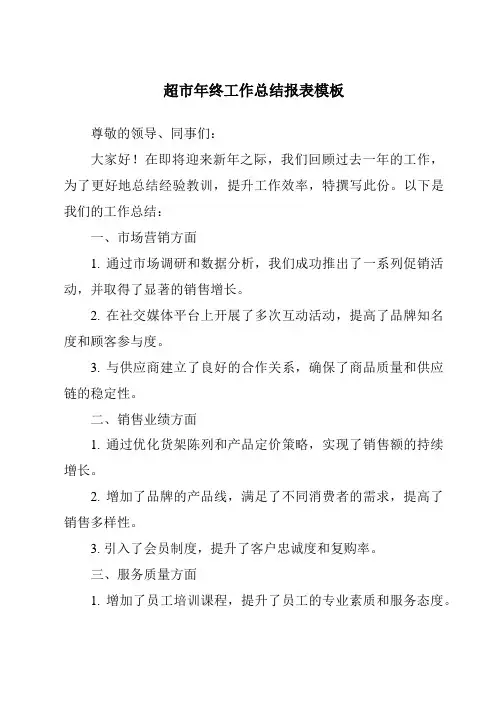 超市年终工作总结报表模板

尊敬的领导、同事们：

大家好！在即将迎来新年之际，我们回顾过去一年的工作，为了更好地总结经验教训，提升工作效率，特撰写此份。以下是我们的工作总结：

一、市场营销方面

1. 通过市场调研和数据分析，我们成功推出了一系列促销活动，并取得了显著的销售增长。

2. 在社交媒体平台上开展了多次互动活动，提高了品牌知名度和顾客参与度。

3. 与供应商建立了良好的合作关系，确保了商品质量和供应链的稳定性。

二、销售业绩方面

1. 通过优化货架陈列和产品定价策略，实现了销售额的持续增长。

2. 增加了品牌的产品线，满足了不同消费者的需求，提高了销售多样性。

3. 引入了会员制度，提升了客户忠诚度和复购率。

三、服务质量方面

1. 增加了员工培训课程，提升了员工的专业素质和服务态度。